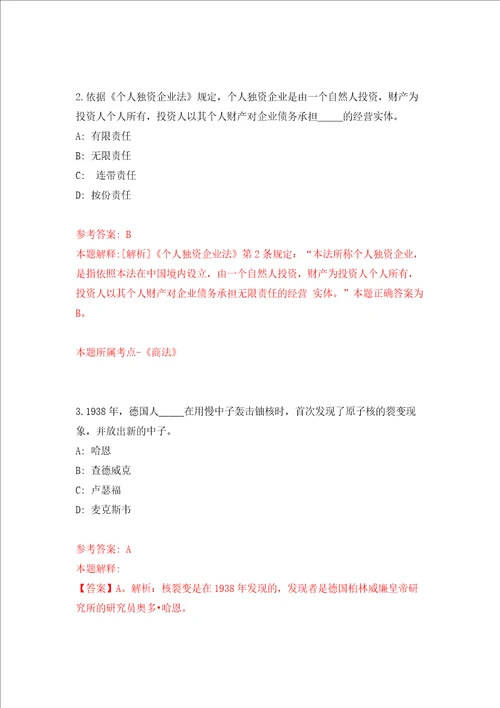 2.依据《个人独资企业法》规定，个人独资企业是由一个自然人投资，财产为投资人个人所有，投资人以其个人财产对企业债务承担_____的经营实体。

A: 有限责任

B: 无限责任

C: 连带责任

D: 按份责任

参考答案: B

本题解释:[解析]《个人独资企业法》第2条规定：“本法所称个人独资企业，是指依照本法在中国境内设立，由一个自然人投资，财产为投资人个人所有，投资人以其个人财产对企业债务承担无限责任的经营 实体。”本题正确答案为B。

本题所属考点-《商法》

3.1938年，德国人_____在用慢中子轰击铀核时，首次发现了原子核的裂变现象，并放出新的中子。

A: 哈恩

B: 查德威克

C: 卢瑟福

D: 麦克斯韦

参考答案: A

本题解释:

【答案】A。解析：核裂变是在1938年发现的，发现者是德国柏林威廉皇帝研究所的研究员奥多•哈恩。